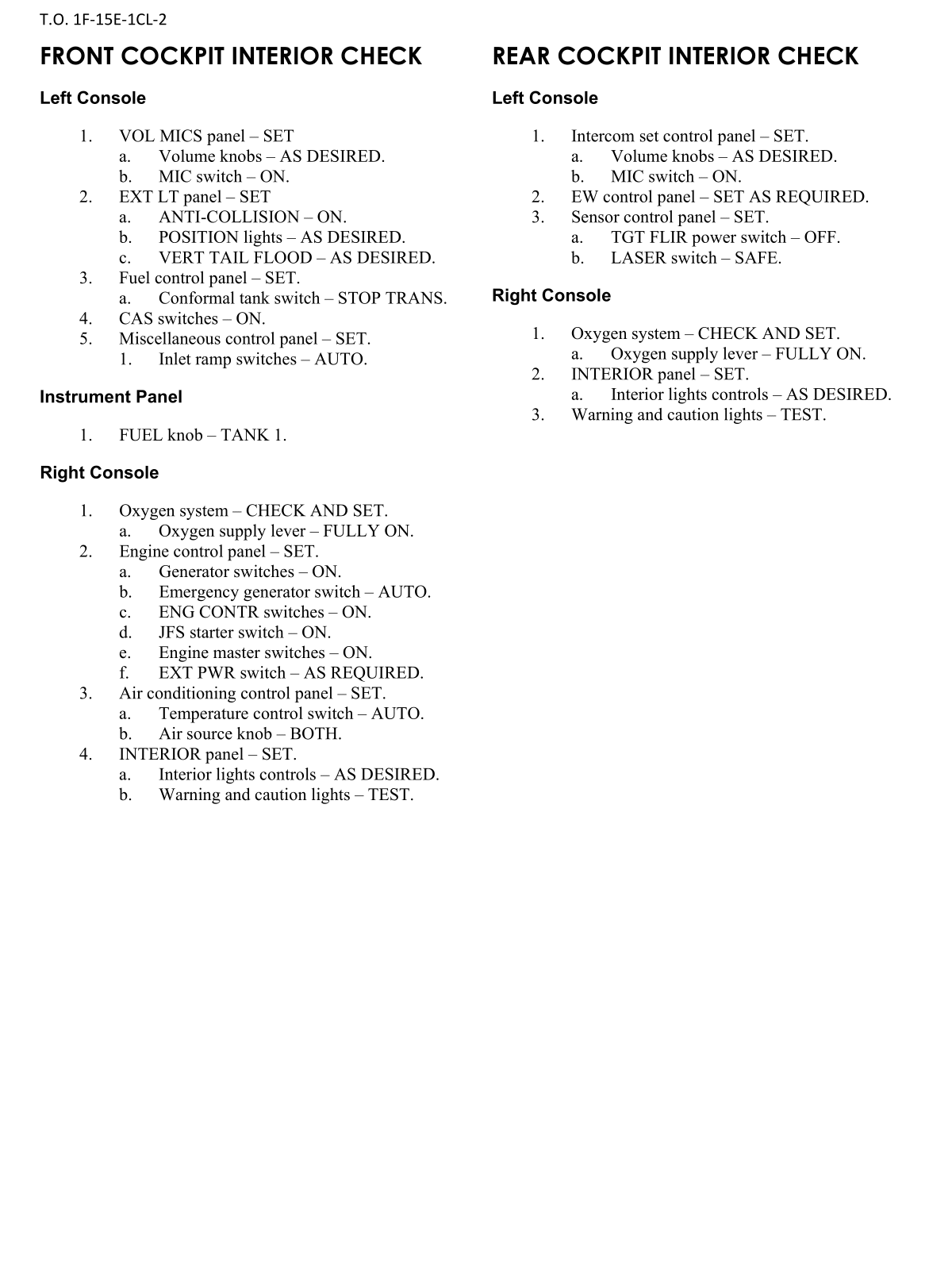 T.O. 1F-15E-1CL-2

FRONT COCKPIT INTERIOR CHECK

Left Console

1. VOL MICS panel – SET
a. Volume knobs – AS DESIRED.
b. MIC switch – ON.
2. EXT LT panel – SET
a. ANTI-COLLISION – ON.
b. POSITION lights – AS DESIRED.
c. VERT TAIL FLOOD – AS DESIRED.
3. Fuel control panel – SET.
a. Conformal tank switch – STOP TRANS.
4. CAS switches – ON.
5. Miscellaneous control panel – SET.
1. Inlet ramp switches – AUTO.

Instrument Panel

1. FUEL knob – TANK 1.

Right Console

1. Oxygen system – CHECK AND SET.
a. Oxygen supply lever – FULLY ON.
2. Engine control panel – SET.
a. Generator switches – ON.
b. Emergency generator switch – AUTO.
c. ENG CONTR switches – ON.
d. JFS starter switch – ON.
e. Engine master switches – ON.
f. EXT PWR switch – AS REQUIRED.
3. Air conditioning control panel – SET.
a. Temperature control switch – AUTO.
b. Air source knob – BOTH.
4. INTERIOR panel – SET.
a. Interior lights controls – AS DESIRED.
b. Warning and caution lights – TEST.

REAR COCKPIT INTERIOR CHECK

Left Console

1. Intercom set control panel – SET.
a. Volume knobs – AS DESIRED.
b. MIC switch – ON.
2. EW control panel – SET AS REQUIRED.
3. Sensor control panel – SET.
a. TGT FLIR power switch – OFF.
b. LASER switch – SAFE.

Right Console

1. Oxygen system – CHECK AND SET.
a. Oxygen supply lever – FULLY ON.
2. INTERIOR panel – SET.
a. Interior lights controls – AS DESIRED.
3. Warning and caution lights – TEST.